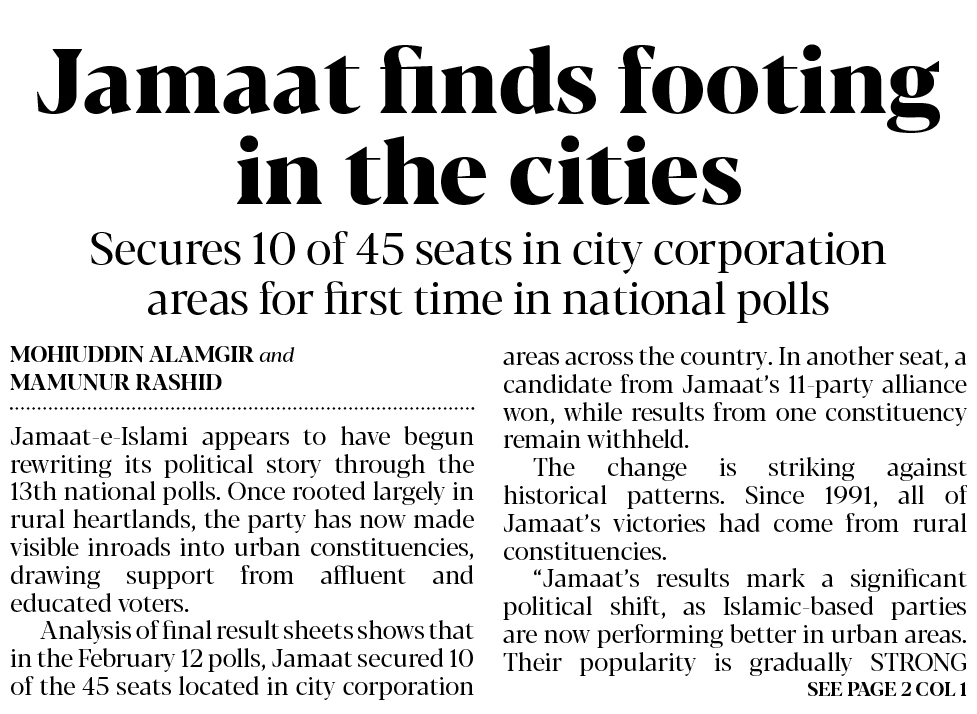 Jamaat finds footing in the cities

Secures 10 of 45 seats in city corporation areas for first time in national polls

MOHIUDDIN ALAMGIR and
MAMUNUR RASHID

Jamaat-e-Islami appears to have begun rewriting its political story through the 13th national polls. Once rooted largely in rural heartlands, the party has now made visible inroads into urban constituencies, drawing support from affluent and educated voters.

Analysis of final result sheets shows that in the February 12 polls, Jamaat secured 10 of the 45 seats located in city corporation areas across the country. In another seat, a candidate from Jamaat's 11-party alliance won, while results from one constituency remain withheld.

The change is striking against historical patterns. Since 1991, all of Jamaat's victories had come from rural constituencies.

"Jamaat's results mark a significant political shift, as Islamic-based parties are now performing better in urban areas. Their popularity is gradually STRONG

SEE PAGE 2 COL 1